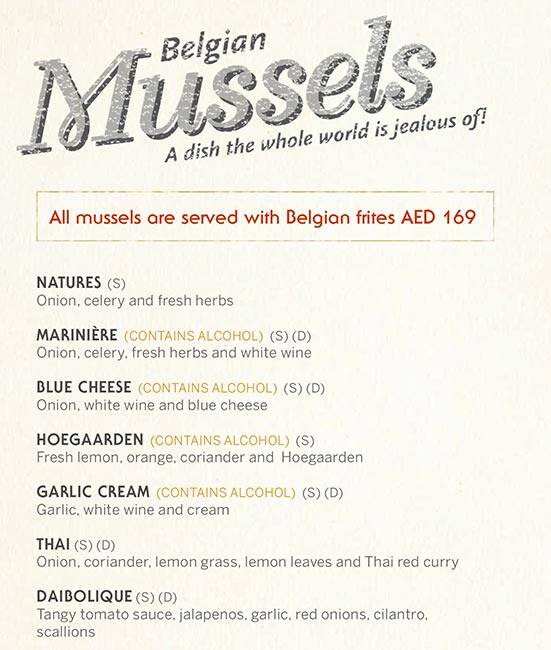 Belgian
Mussels
A dish the whole world is jealous of!

All mussels are served with Belgian frites AED 169

NATURES (S)
Onion, celery and fresh herbs

MARINIÈRE (CONTAINS ALCOHOL) (S) (D)
Onion, celery, fresh herbs and white wine

BLUE CHEESE (CONTAINS ALCOHOL) (S) (D)
Onion, white wine and blue cheese

HOEGAARDEN (CONTAINS ALCOHOL) (S)
Fresh lemon, orange, coriander and Hoegaarden

GARLIC CREAM (CONTAINS ALCOHOL) (S) (D)
Garlic, white wine and cream

THAI (S) (D)
Onion, coriander, lemon grass, lemon leaves and Thai red curry

DAIBOLIQUE (S) (D)
Tangy tomato sauce, jalapenos, garlic, red onions, cilantro, scallions